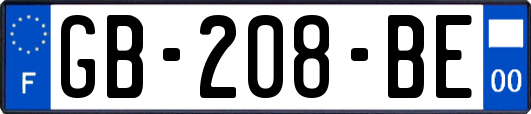 F
GB-208-BE
00